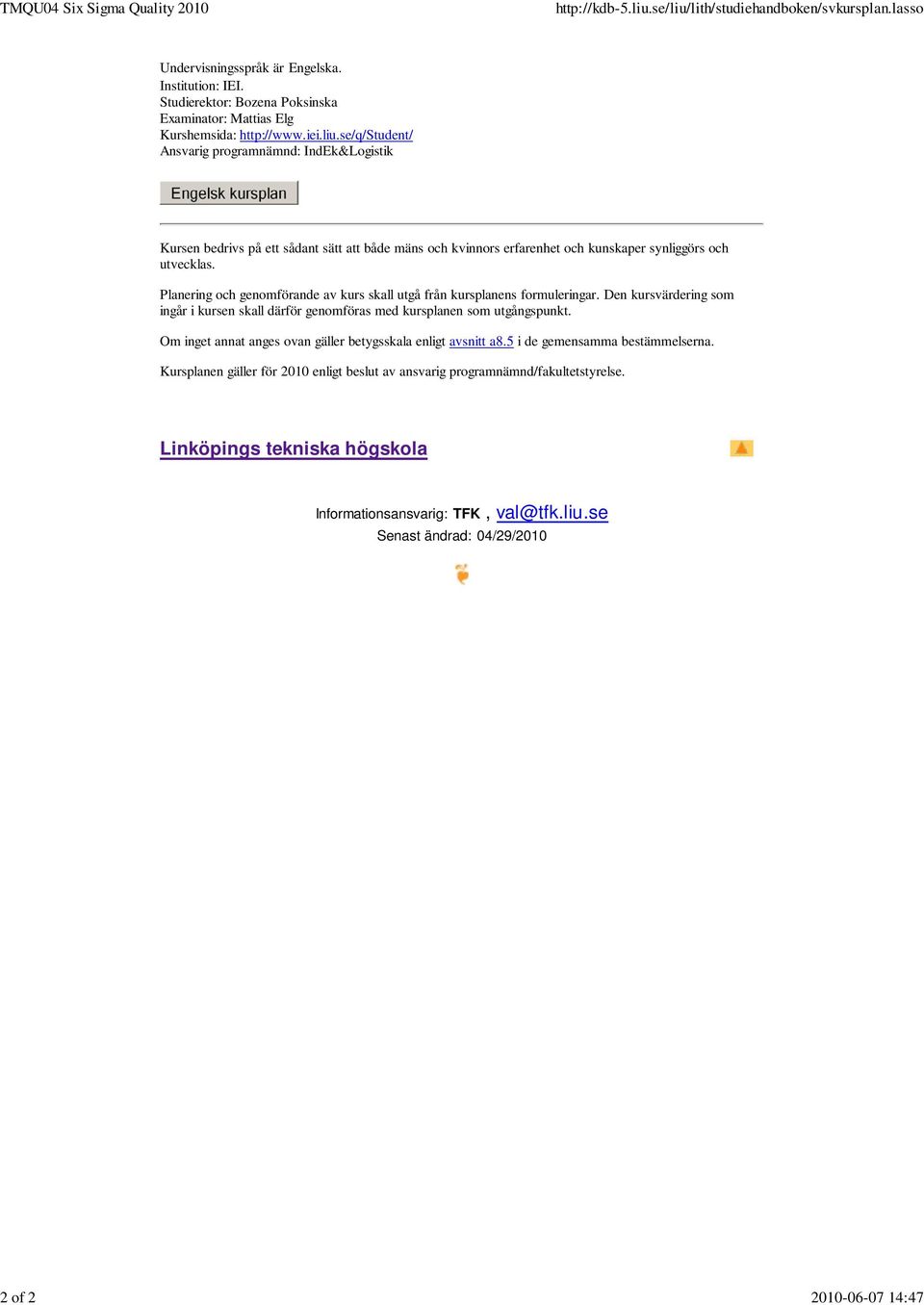 TMQU04 Six Sigma Quality 2010
http://kdb-5.liu.se/liu/lith/studiehandboken/svkursplan.lasso

Undervisningsspråk är Engelska.
Institution: IEI.
Studierektor: Bozena Poksinska
Examinator: Mattias Elg
Kurshemsida: http://www.iei.liu.se/q/Student/
Ansvarig programnämnd: IndEk&Logistik

Engelsk kursplan

Kursen bedrivs på ett sådant sätt att både mäns och kvinnors erfarenhet och kunskaper synliggörs och utvecklas.

Planering och genomförande av kurs skall utgå från kursplanens formuleringar. Den kursvärdering som ingår i kursen skall därför genomföras med kursplanen som utgångspunkt.

Om inget annat anges ovan gäller betygsskala enligt avsnitt a8.5 i de gemensamma bestämmelserna.

Kursplanen gäller för 2010 enligt beslut av ansvarig programnämnd/fakultetstyrelse.

Linköpings tekniska högskola

Informationsansvarig: TFK , val@tfk.liu.se
Senast ändrad: 04/29/2010

2 of 2
2010-06-07 14:47